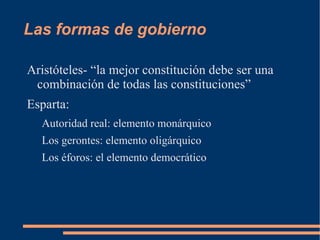 Las formas de gobierno

Aristóteles- “la mejor constitución debe ser una combinación de todas las constituciones”

Esparta:

Autoridad real: elemento monárquico

Los gerontes: elemento oligárquico

Los éforos: el elemento democrático